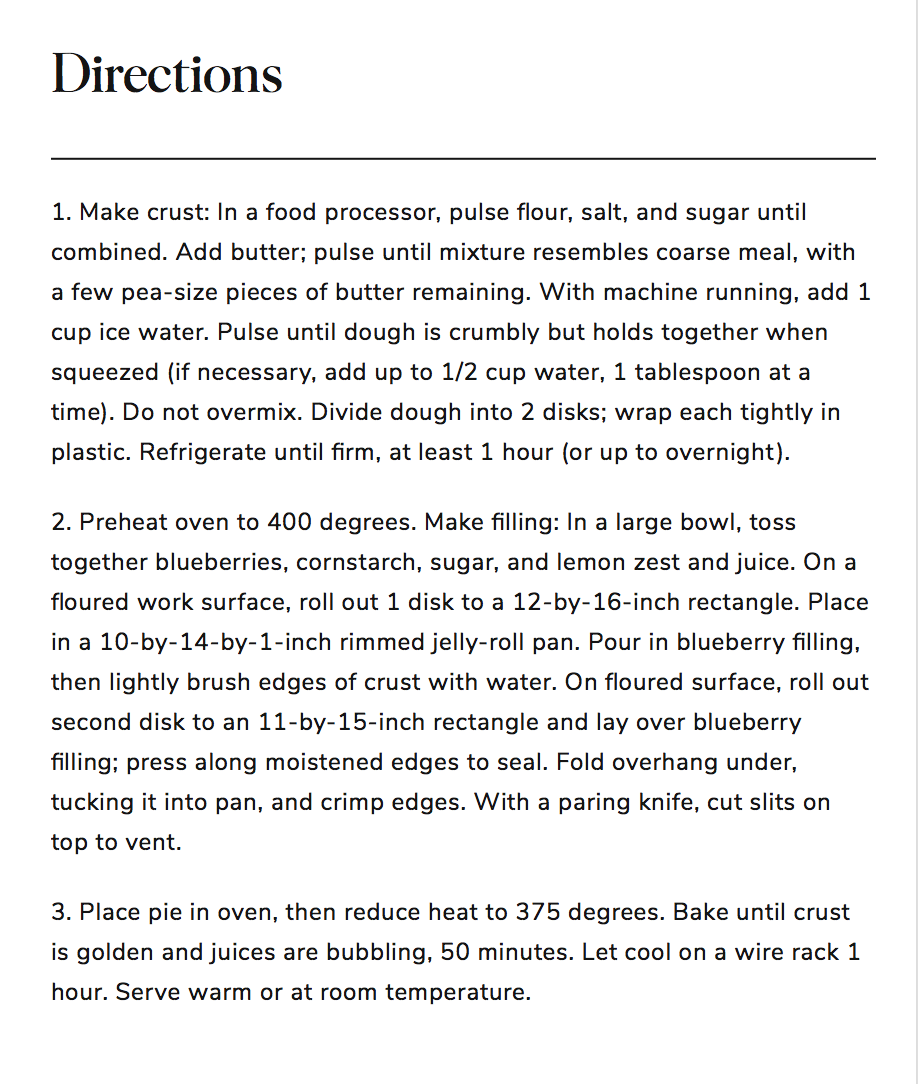 Directions

1. Make crust: In a food processor, pulse flour, salt, and sugar until combined. Add butter; pulse until mixture resembles coarse meal, with a few pea-size pieces of butter remaining. With machine running, add 1 cup ice water. Pulse until dough is crumbly but holds together when squeezed (if necessary, add up to 1/2 cup water, 1 tablespoon at a time). Do not overmix. Divide dough into 2 disks; wrap each tightly in plastic. Refrigerate until firm, at least 1 hour (or up to overnight).

2. Preheat oven to 400 degrees. Make filling: In a large bowl, toss together blueberries, cornstarch, sugar, and lemon zest and juice. On a floured work surface, roll out 1 disk to a 12-by-16-inch rectangle. Place in a 10-by-14-by-1-inch rimmed jelly-roll pan. Pour in blueberry filling, then lightly brush edges of crust with water. On floured surface, roll out second disk to an 11-by-15-inch rectangle and lay over blueberry filling; press along moistened edges to seal. Fold overhang under, tucking it into pan, and crimp edges. With a paring knife, cut slits on top to vent.

3. Place pie in oven, then reduce heat to 375 degrees. Bake until crust is golden and juices are bubbling, 50 minutes. Let cool on a wire rack 1 hour. Serve warm or at room temperature.